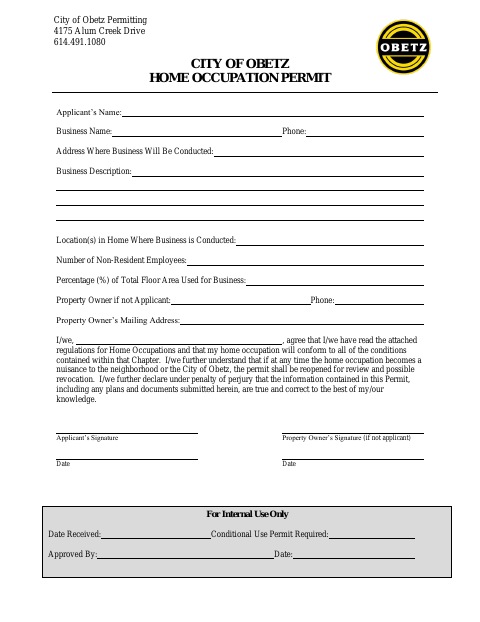 City of Obetz Permitting
4175 Alum Creek Drive
614.491.1080

OBETZ

CITY OF OBETZ
HOME OCCUPATION PERMIT

Applicant's Name:

Business Name: Phone:

Address Where Business Will Be Conducted:

Business Description:

Location(s) in Home Where Business is Conducted:

Number of Non-Resident Employees:

Percentage (%) of Total Floor Area Used for Business:

Property Owner if not Applicant: Phone:

Property Owner's Mailing Address:

I/we, , agree that I/we have read the attached regulations for Home Occupations and that my home occupation will conform to all of the conditions contained within that Chapter. I/we further understand that if at any time the home occupation becomes a nuisance to the neighborhood or the City of Obetz, the permit shall be reopened for review and possible revocation. I/we further declare under penalty of perjury that the information contained in this Permit, including any plans and documents submitted herein, are true and correct to the best of my/our knowledge.

Applicant's Signature

Property Owner's Signature (if not applicant)

Date

Date

For Internal Use Only

Date Received: Conditional Use Permit Required:

Approved By: Date: